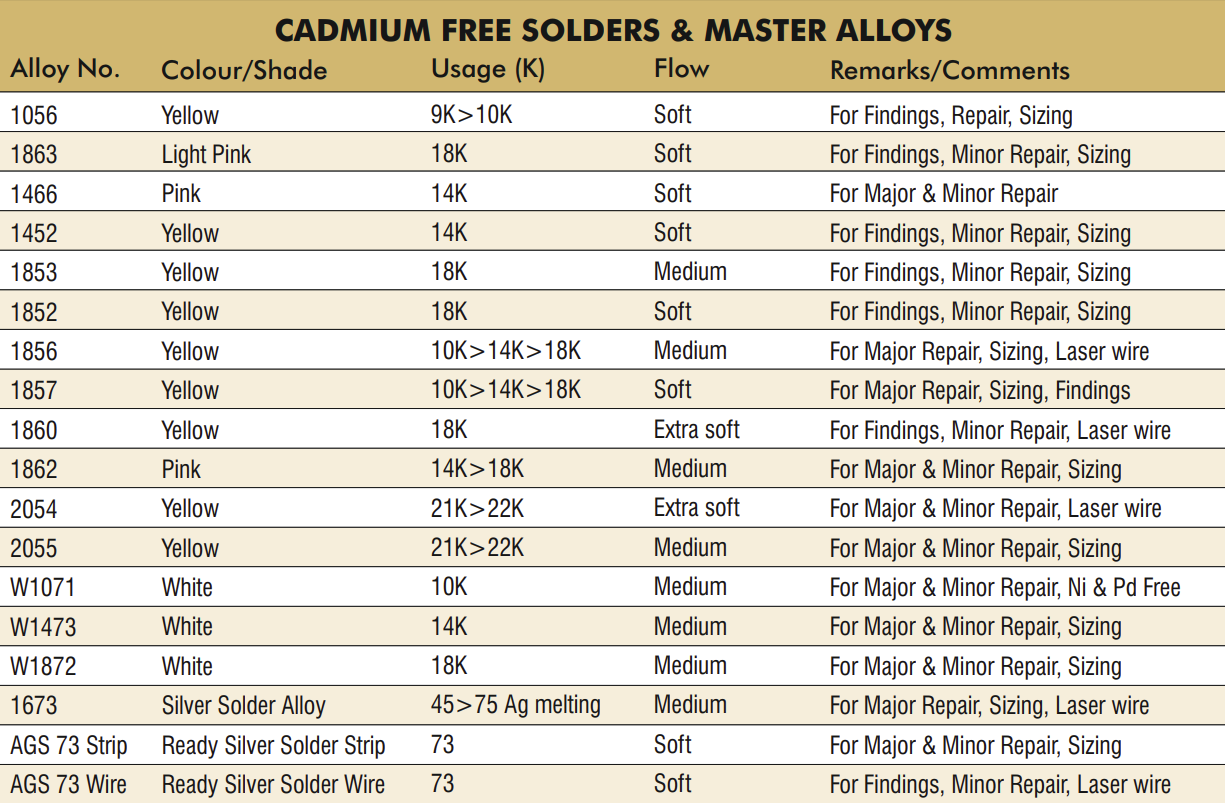 CADMIUM FREE SOLDERS & MASTER ALLOYS

| Alloy No. | Colour/Shade | Usage (K) | Flow | Remarks/Comments |
|---|---|---|---|---|
| 1056 | Yellow | 9K>10K | Soft | For Findings, Repair, Sizing |
| 1863 | Light Pink | 18K | Soft | For Findings, Minor Repair, Sizing |
| 1466 | Pink | 14K | Soft | For Major & Minor Repair |
| 1452 | Yellow | 14K | Soft | For Findings, Minor Repair, Sizing |
| 1853 | Yellow | 18K | Medium | For Findings, Minor Repair, Sizing |
| 1852 | Yellow | 18K | Soft | For Findings, Minor Repair, Sizing |
| 1856 | Yellow | 10K>14K>18K | Medium | For Major Repair, Sizing, Laser wire |
| 1857 | Yellow | 10K>14K>18K | Soft | For Major Repair, Sizing, Findings |
| 1860 | Yellow | 18K | Extra soft | For Findings, Minor Repair, Laser wire |
| 1862 | Pink | 14K>18K | Medium | For Major & Minor Repair, Sizing |
| 2054 | Yellow | 21K>22K | Extra soft | For Major & Minor Repair, Laser wire |
| 2055 | Yellow | 21K>22K | Medium | For Major & Minor Repair, Sizing |
| W1071 | White | 10K | Medium | For Major & Minor Repair, Ni & Pd Free |
| W1473 | White | 14K | Medium | For Major & Minor Repair, Sizing |
| W1872 | White | 18K | Medium | For Major & Minor Repair, Sizing |
| 1673 | Silver Solder Alloy | 45>75 Ag melting | Medium | For Major Repair, Sizing, Laser wire |
| AGS 73 Strip | Ready Silver Solder Strip | 73 | Soft | For Major & Minor Repair, Sizing |
| AGS 73 Wire | Ready Silver Solder Wire | 73 | Soft | For Findings, Minor Repair, Laser wire |